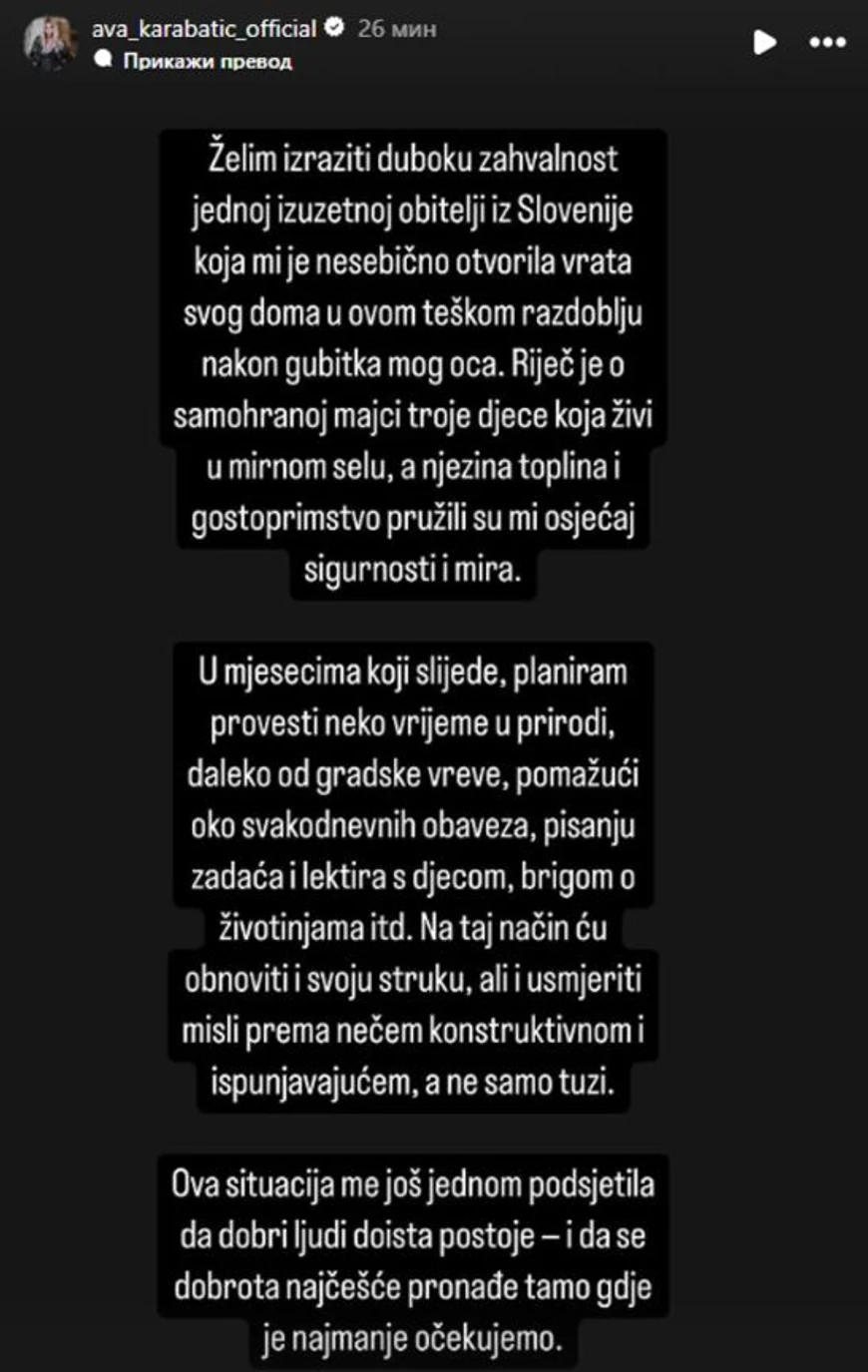 ava_karabatic_official 26 мин
Прикажи превод

Želim izraziti duboku zahvalnost jednoj izuzetnoj obitelji iz Slovenije koja mi je nesebično otvorila vrata svog doma u ovom teškom razdoblju nakon gubitka mog oca. Riječ je o samohranoj majci troje djece koja živi u mirnom selu, a njezina toplina i gostoprimstvo pružili su mi osjećaj sigurnosti i mira.

U mjesecima koji slijede, planiram provesti neko vrijeme u prirodi, daleko od gradske vreve, pomažući oko svakodnevnih obaveza, pisanju zadaća i lektira s djecom, brigom o životinjama itd. Na taj način ću obnoviti i svoju struku, ali i usmjeriti misli prema nečem konstruktivnom i ispunjavajućem, a ne samo tuzi.

Ova situacija me još jednom podsjetila da dobri ljudi doista postoje – i da se dobrota najčešće pronađe tamo gdje je najmanje očekujemo.